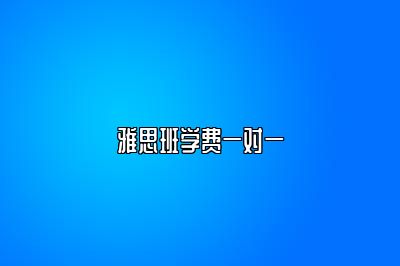 雅思班学费一对一